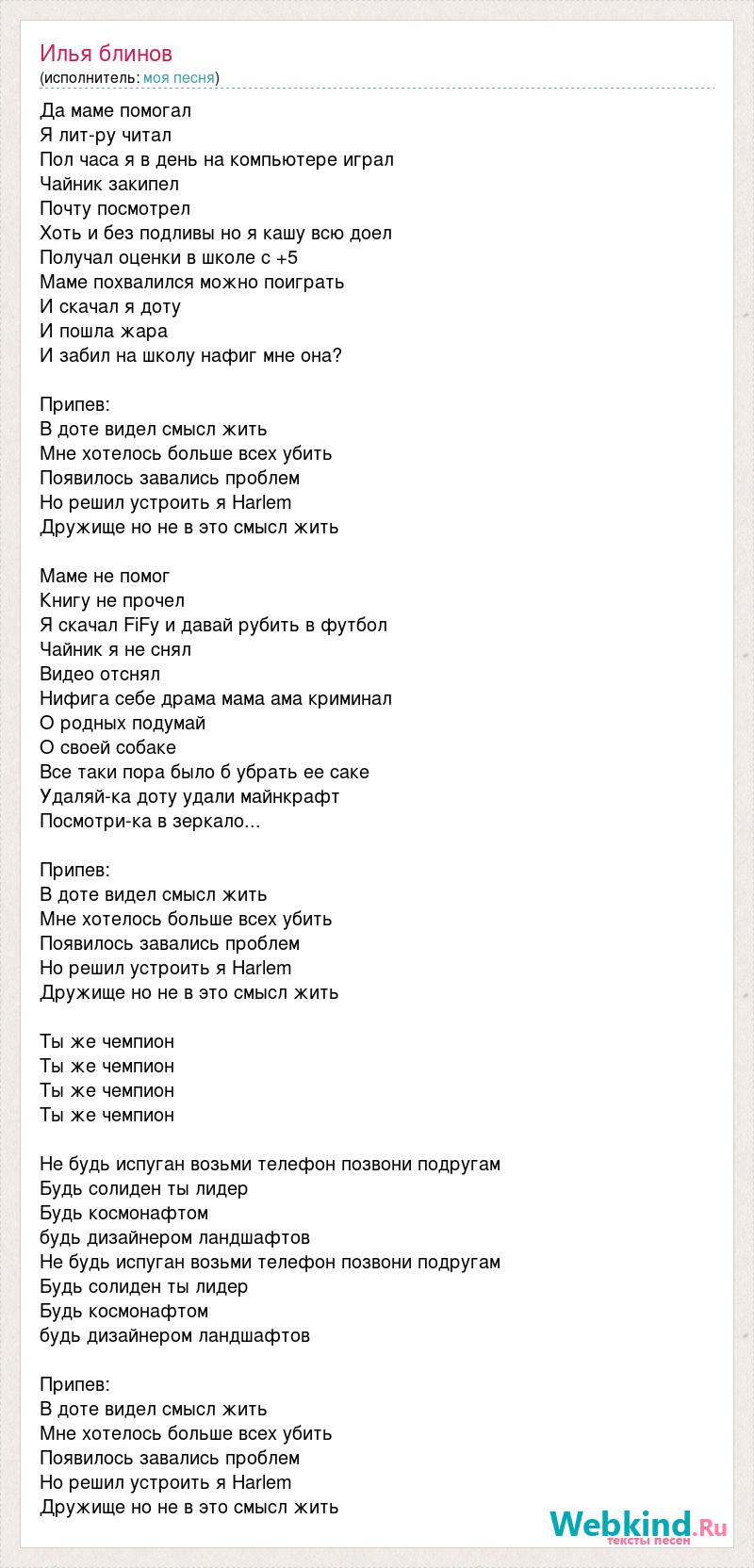 Илья блинов
(исполнитель: моя песня)

Да маме помогал
Я лит-ру читал
Пол часа я в день на компьютере играл
Чайник закипел
Почту посмотрел
Хоть и без подливы но я кашу всю доел
Получал оценки в школе с +5
Маме похвалился можно поиграть
И скачал я доту
И пошла жара
И забил на школу нафиг мне она?

Припев:
В доте видел смысл жить
Мне хотелось больше всех убить
Появилось завались проблем
Но решил устроить я Harlem
Дружище но не в это смысл жить

Маме не помог
Книгу не прочел
Я скачал FiFy и давай рубить в футбол
Чайник я не снял
Видео отснял
Нифига себе драма мама ама криминал
О родных подумай
О своей собаке
Все таки пора было б убрать ее саке
Удаляй-ка доту удали майнкрафт
Посмотри-ка в зеркало...

Припев:
В доте видел смысл жить
Мне хотелось больше всех убить
Появилось завались проблем
Но решил устроить я Harlem
Дружище но не в это смысл жить

Ты же чемпион
Ты же чемпион
Ты же чемпион
Ты же чемпион

Не будь испуган возьми телефон позвони подругам
Будь солиден ты лидер
Будь космонафтом
будь дизайнером ландшафтов
Не будь испуган возьми телефон позвони подругам
Будь солиден ты лидер
Будь космонафтом
будь дизайнером ландшафтов

Припев:
В доте видел смысл жить
Мне хотелось больше всех убить
Появилось завались проблем
Но решил устроить я Harlem
Дружище но не в это смысл жить

Webkind.Ru
тексты песен